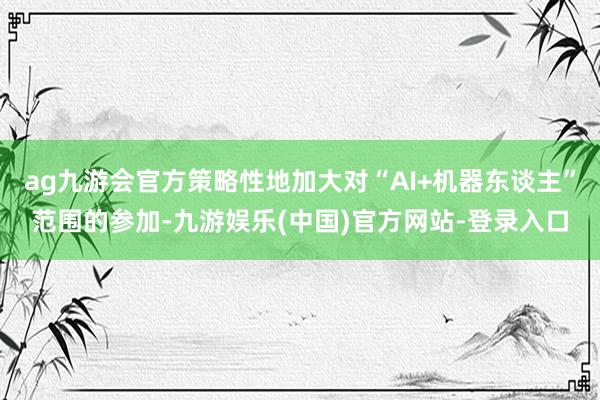 ag九游会官方策略性地加大对“AI+机器东谈主”范围的参加-九游娱乐(中国)官方网站-登录入口